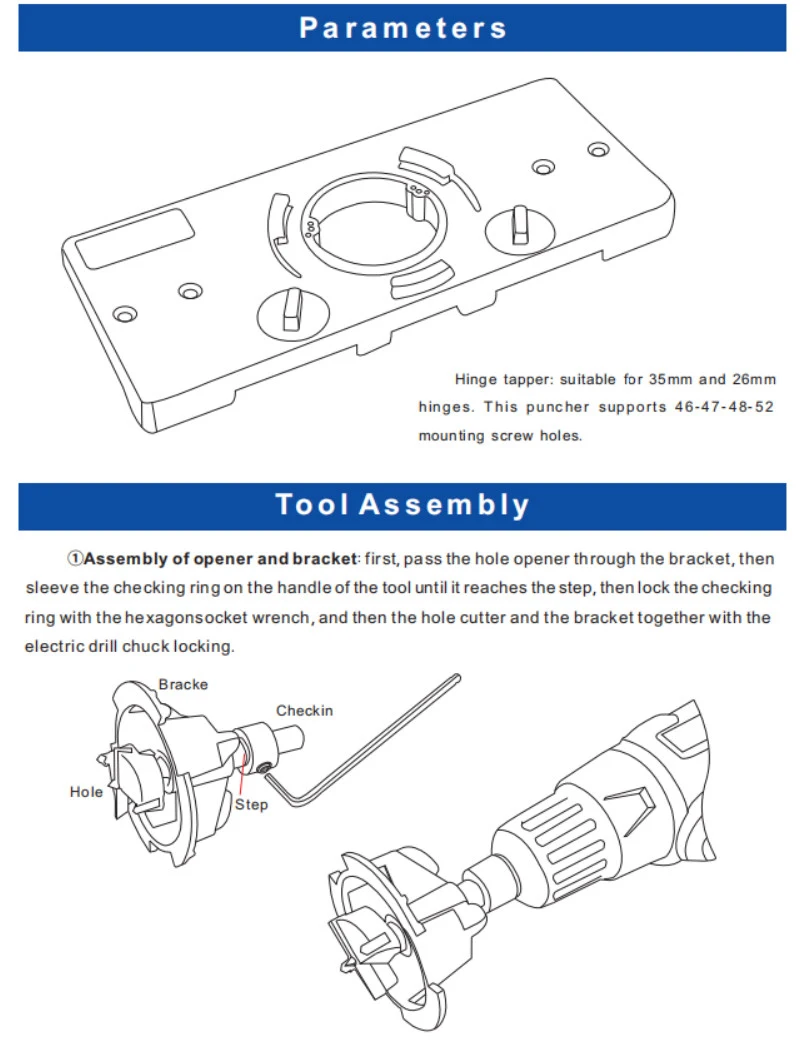 Parameters

Hinge tapper: suitable for 35mm and 26mm hinges. This puncher supports 46-47-48-52 mounting screw holes.

Tool Assembly

①Assembly of opener and bracket: first, pass the hole opener through the bracket, then sleeve the checking ring on the handle of the tool until it reaches the step, then lock the checking ring with the hexagonsocket wrench, and then the hole cutter and the bracket together with the electric drill chuck locking.

Bracke

Checkin

Hole

Step